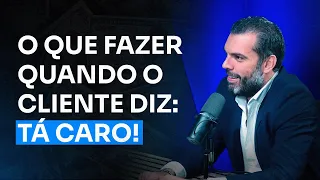 O QUE FAZER QUANDO O CLIENTE DIZ: TÁ CARO!